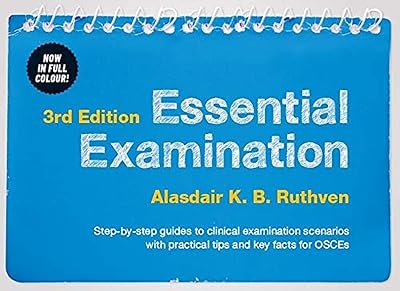 NOW IN FULL COLOUR!

3rd Edition Essential Examination

Alasdair K. B. Ruthven

Step-by-step guides to clinical examination scenarios with practical tips and key facts for OSCEs